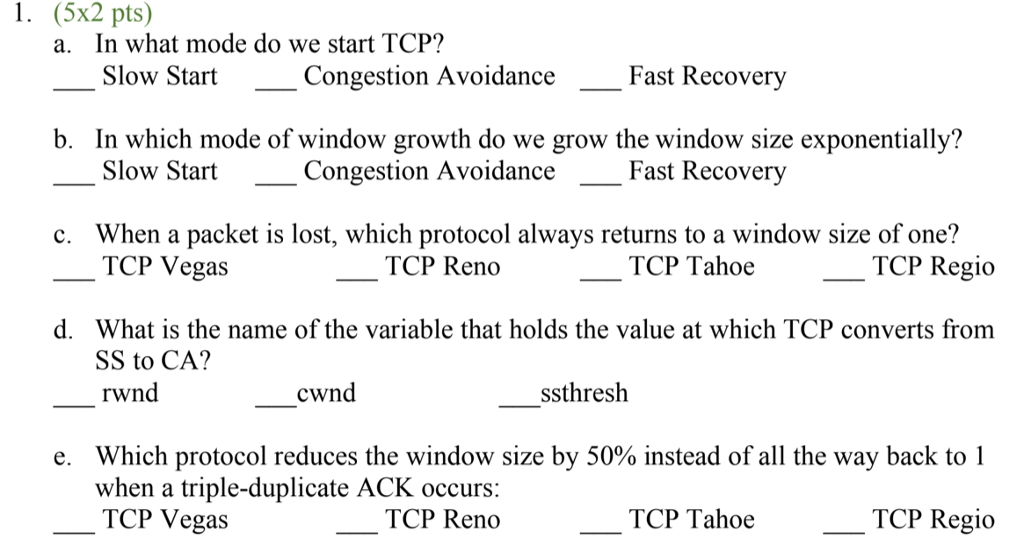 1. (5x2 pts)

a. In what mode do we start TCP?
___ Slow Start ___ Congestion Avoidance ___ Fast Recovery

b. In which mode of window growth do we grow the window size exponentially?
___ Slow Start ___ Congestion Avoidance ___ Fast Recovery

c. When a packet is lost, which protocol always returns to a window size of one?
___ TCP Vegas ___ TCP Reno ___ TCP Tahoe ___ TCP Regio

d. What is the name of the variable that holds the value at which TCP converts from SS to CA?
___ rwnd ___cwnd ___ssthresh

e. Which protocol reduces the window size by 50% instead of all the way back to 1 when a triple-duplicate ACK occurs:
___ TCP Vegas ___ TCP Reno ___ TCP Tahoe ___ TCP Regio